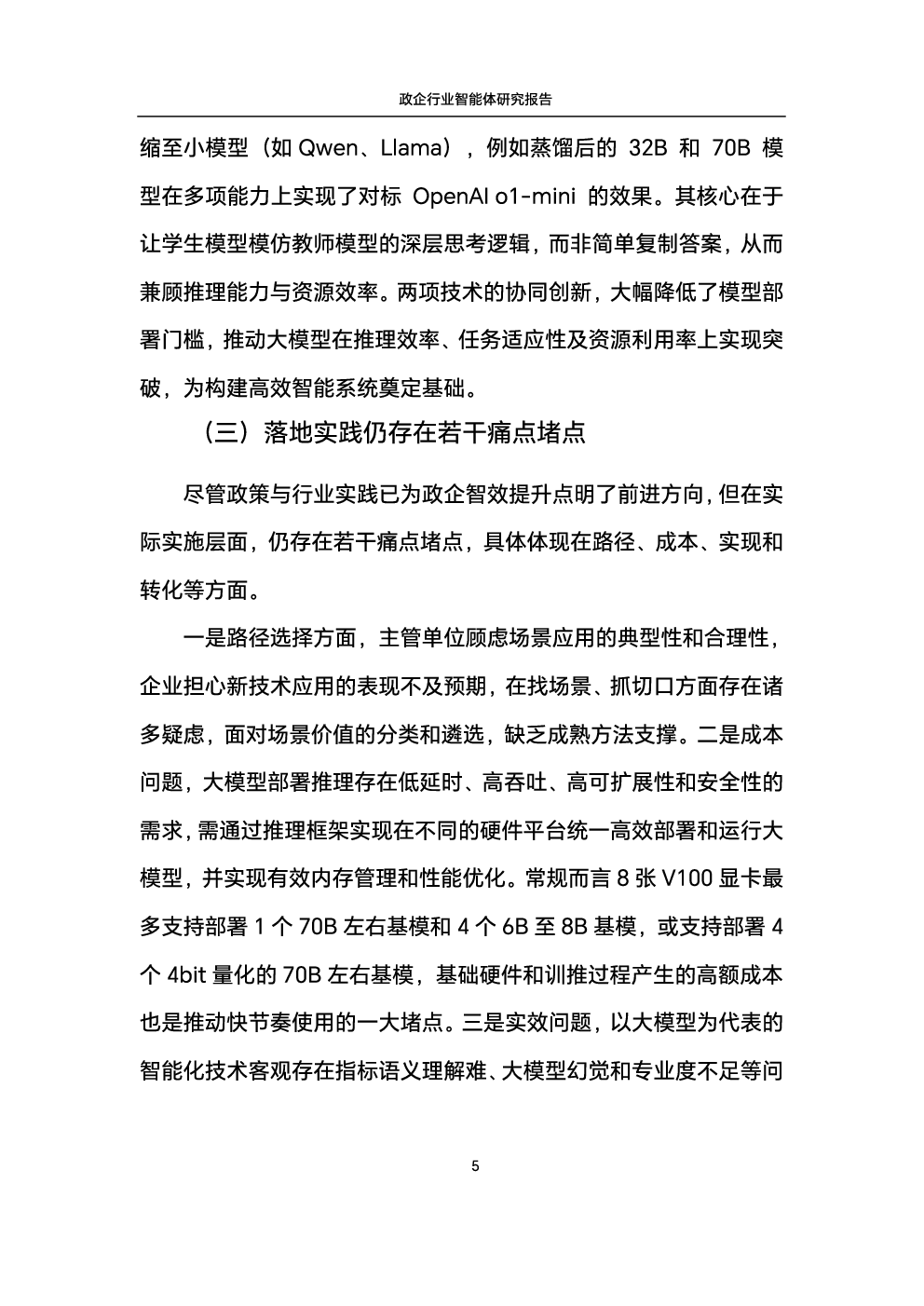 政企行业智能体研究报告

缩至小模型（如 Qwen、Llama），例如蒸馏后的 32B 和 70B 模型在多项能力上实现了对标 OpenAI o1-mini 的效果。其核心在于让学生模型模仿教师模型的深层思考逻辑，而非简单复制答案，从而兼顾推理能力与资源效率。两项技术的协同创新，大幅降低了模型部署门槛，推动大模型在推理效率、任务适应性及资源利用率上实现突破，为构建高效智能系统奠定基础。

（三）落地实践仍存在若干痛点堵点

尽管政策与行业实践已为政企智效提升点明了前进方向，但在实际实施层面，仍存在若干痛点堵点，具体体现在路径、成本、实现和转化等方面。

一是路径选择方面，主管单位顾虑场景应用的典型性和合理性，企业担心新技术应用的表现不及预期，在找场景、抓切口方面存在诸多疑虑，面对场景价值的分类和遴选，缺乏成熟方法支撑。二是成本问题，大模型部署推理存在低延时、高吞吐、高可扩展性和安全性的需求，需通过推理框架实现在不同的硬件平台统一高效部署和运行大模型，并实现有效内存管理和性能优化。常规而言 8 张 V100 显卡最多支持部署 1 个 70B 左右基模和 4 个 6B 至 8B 基模，或支持部署 4 个 4bit 量化的 70B 左右基模，基础硬件和训推过程产生的高额成本也是推动快节奏使用的一大堵点。三是实效问题，以大模型为代表的智能化技术客观存在指标语义理解难、大模型幻觉和专业度不足等问

5